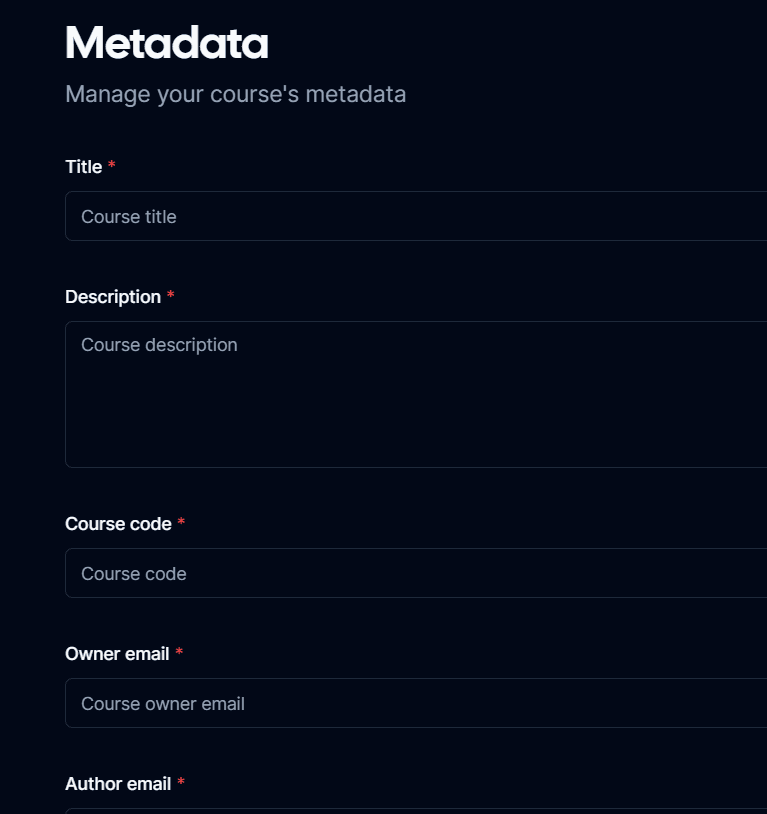 Metadata

Manage your course's metadata

Title *

Course title

Description *

Course description

Course code *

Course code

Owner email *

Course owner email

Author email *